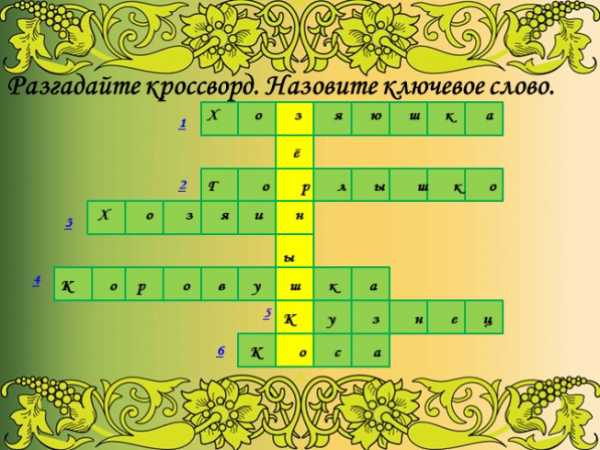 Разгадайте кроссворд. Назовите ключевое слово.

1 Х о з я ю ш к а
ё
2 Г о р л ы ш к о
3 Х о з я и н
ы
4 К о р о в у ш к а
5 К у з н е ц
6 К о с а